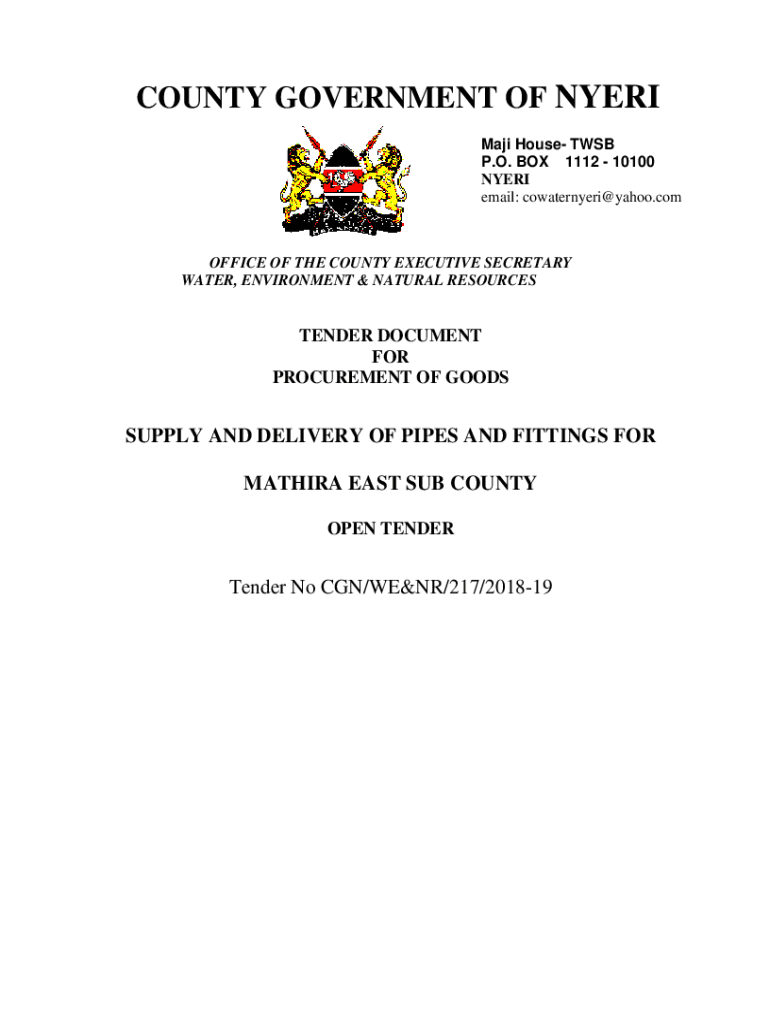 COUNTY GOVERNMENT OF NYERI

Maji House- TWSB
P.O. BOX 1112 - 10100
NYERI
email: cowaternyeri@yahoo.com

OFFICE OF THE COUNTY EXECUTIVE SECRETARY
WATER, ENVIRONMENT & NATURAL RESOURCES

TENDER DOCUMENT
FOR
PROCUREMENT OF GOODS

SUPPLY AND DELIVERY OF PIPES AND FITTINGS FOR

MATHIRA EAST SUB COUNTY

OPEN TENDER

Tender No CGN/WE&NR/217/2018-19